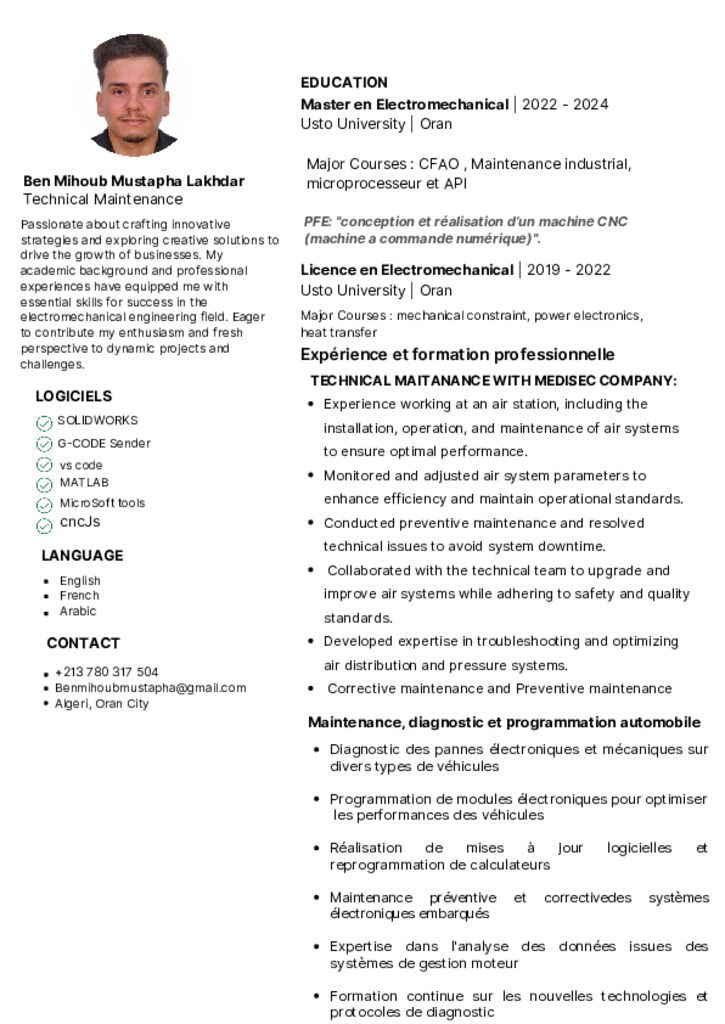 Ben Mihoub Mustapha Lakhdar
Technical Maintenance

Passionate about crafting innovative strategies and exploring creative solutions to drive the growth of businesses. My academic background and professional experiences have equipped me with essential skills for success in the electromechanical engineering field. Eager to contribute my enthusiasm and fresh perspective to dynamic projects and challenges.

LOGICIELS
SOLIDWORKS
G-CODE Sender
vs code
MATLAB
MicroSoft tools
cncJs

LANGUAGE
- English
- French
- Arabic

CONTACT
- +213 780 317 504
- Benmihoubmustapha@gmail.com
- Algeri, Oran City

EDUCATION
Master en Electromechanical | 2022 - 2024
Usto University | Oran

Major Courses : CFAO , Maintenance industrial, microprocesseur et API

PFE: "conception et réalisation d'un machine CNC (machine a commande numérique)".

Licence en Electromechanical | 2019 - 2022
Usto University | Oran

Major Courses : mechanical constraint, power electronics, heat transfer

Expérience et formation professionnelle
TECHNICAL MAITANANCE WITH MEDISEC COMPANY:
- Experience working at an air station, including the installation, operation, and maintenance of air systems to ensure optimal performance.
- Monitored and adjusted air system parameters to enhance efficiency and maintain operational standards.
- Conducted preventive maintenance and resolved technical issues to avoid system downtime.
- Collaborated with the technical team to upgrade and improve air systems while adhering to safety and quality standards.
- Developed expertise in troubleshooting and optimizing air distribution and pressure systems.
- Corrective maintenance and Preventive maintenance

Maintenance, diagnostic et programmation automobile
- Diagnostic des pannes électroniques et mécaniques sur divers types de véhicules
- Programmation de modules électroniques pour optimiser les performances des véhicules
- Réalisation de mises à jour logicielles et reprogrammation de calculateurs
- Maintenance préventive et correctivedes systèmes électroniques embarqués
- Expertise dans l'analyse des données issues des systèmes de gestion moteur
- Formation continue sur les nouvelles technologies et protocoles de diagnostic